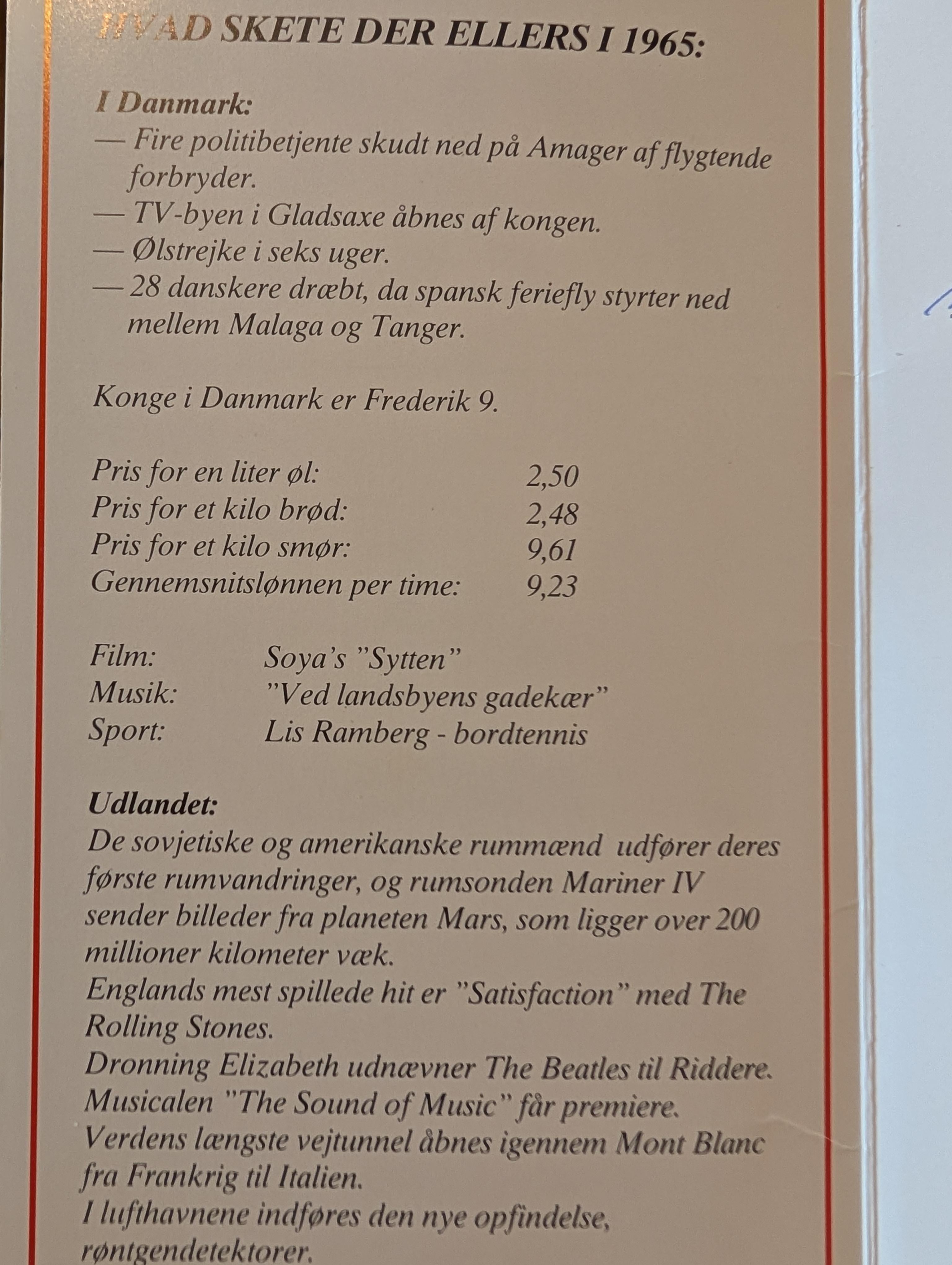 HVAD SKETE DER ELLERS I 1965:

I Danmark:
— Fire politibetjente skudt ned på Amager af flygtende forbryder.
— TV-byen i Gladsaxe åbnes af kongen.
— Ølstrejke i seks uger.
— 28 danskere dræbt, da spansk feriefly styrter ned mellem Malaga og Tanger.

Konge i Danmark er Frederik 9.

| | |
|---|---|
| Pris for en liter øl: | 2,50 |
| Pris for et kilo brød: | 2,48 |
| Pris for et kilo smør: | 9,61 |
| Gennemsnitslønnen per time: | 9,23 |

| | |
|---|---|
| Film: | Soya's "Sytten" |
| Musik: | "Ved landsbyens gadekær" |
| Sport: | Lis Ramberg - bordtennis |

Udlandet:
De sovjetiske og amerikanske rummænd udfører deres første rumvandringer, og rumsonden Mariner IV sender billeder fra planeten Mars, som ligger over 200 millioner kilometer væk.
Englands mest spillede hit er "Satisfaction" med The Rolling Stones.
Dronning Elizabeth udnævner The Beatles til Riddere.
Musicalen "The Sound of Music" får premiere.
Verdens længste vejtunnel åbnes igennem Mont Blanc fra Frankrig til Italien.
I lufthavnene indføres den nye opfindelse, røntgendetektorer.